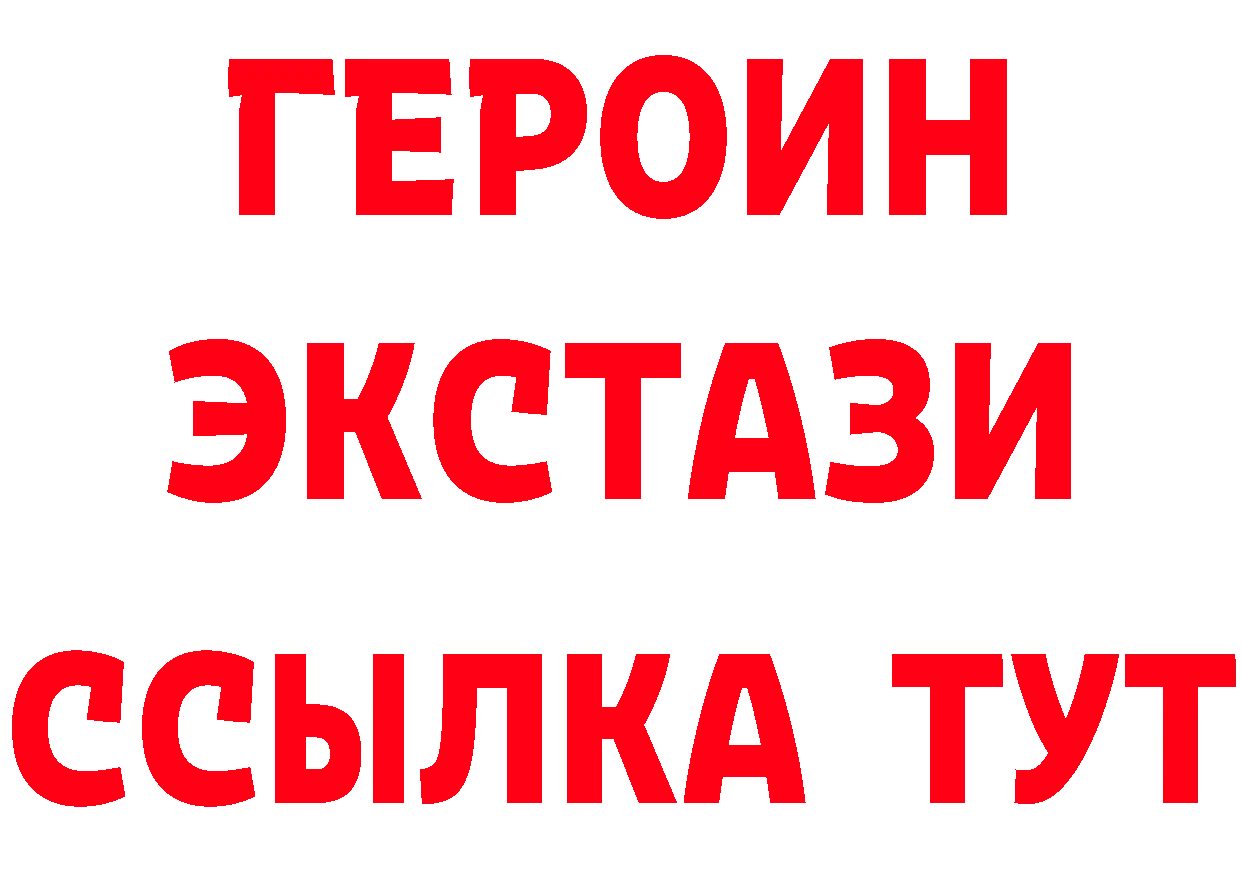 ГЕРОИН
ЭКСТАЗИ
ССЫЛКА ТУТ